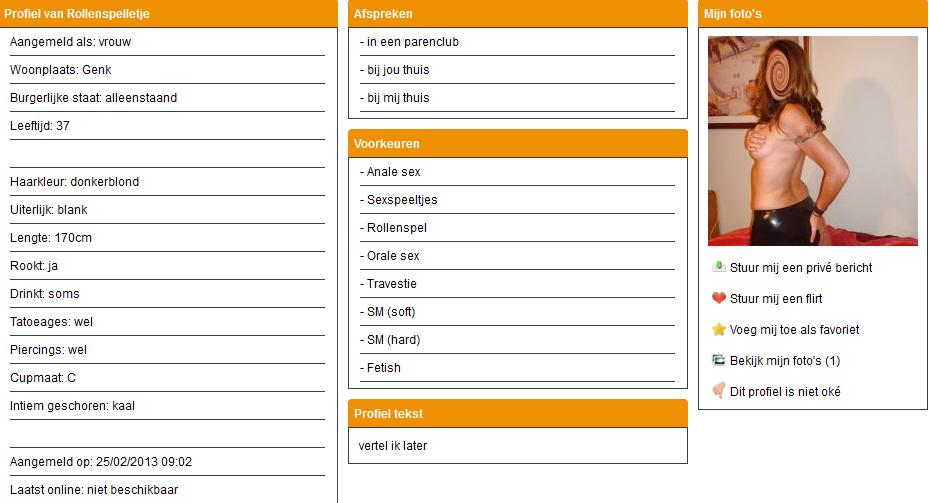 Profiel van Rollenspelletje

Aangemeld als: vrouw

Woonplaats: Genk

Burgerlijke staat: alleenstaand

Leeftijd: 37

Haarkleur: donkerblond

Uiterlijk: blank

Lengte: 170cm

Rookt: ja

Drinkt: soms

Tatoeages: wel

Piercings: wel

Cupmaat: C

Intiem geschoren: kaal

Aangemeld op: 25/02/2013 09:02

Laatst online: niet beschikbaar

Afspreken

- in een parenclub

- bij jou thuis

- bij mij thuis

Voorkeuren

- Anale sex

- Sexspeeltjes

- Rollenspel

- Orale sex

- Travestie

- SM (soft)

- SM (hard)

- Fetish

Profiel tekst

vertel ik later

Mijn foto's

Stuur mij een privé bericht

Stuur mij een flirt

Voeg mij toe als favoriet

Bekijk mijn foto's (1)

Dit profiel is niet oké